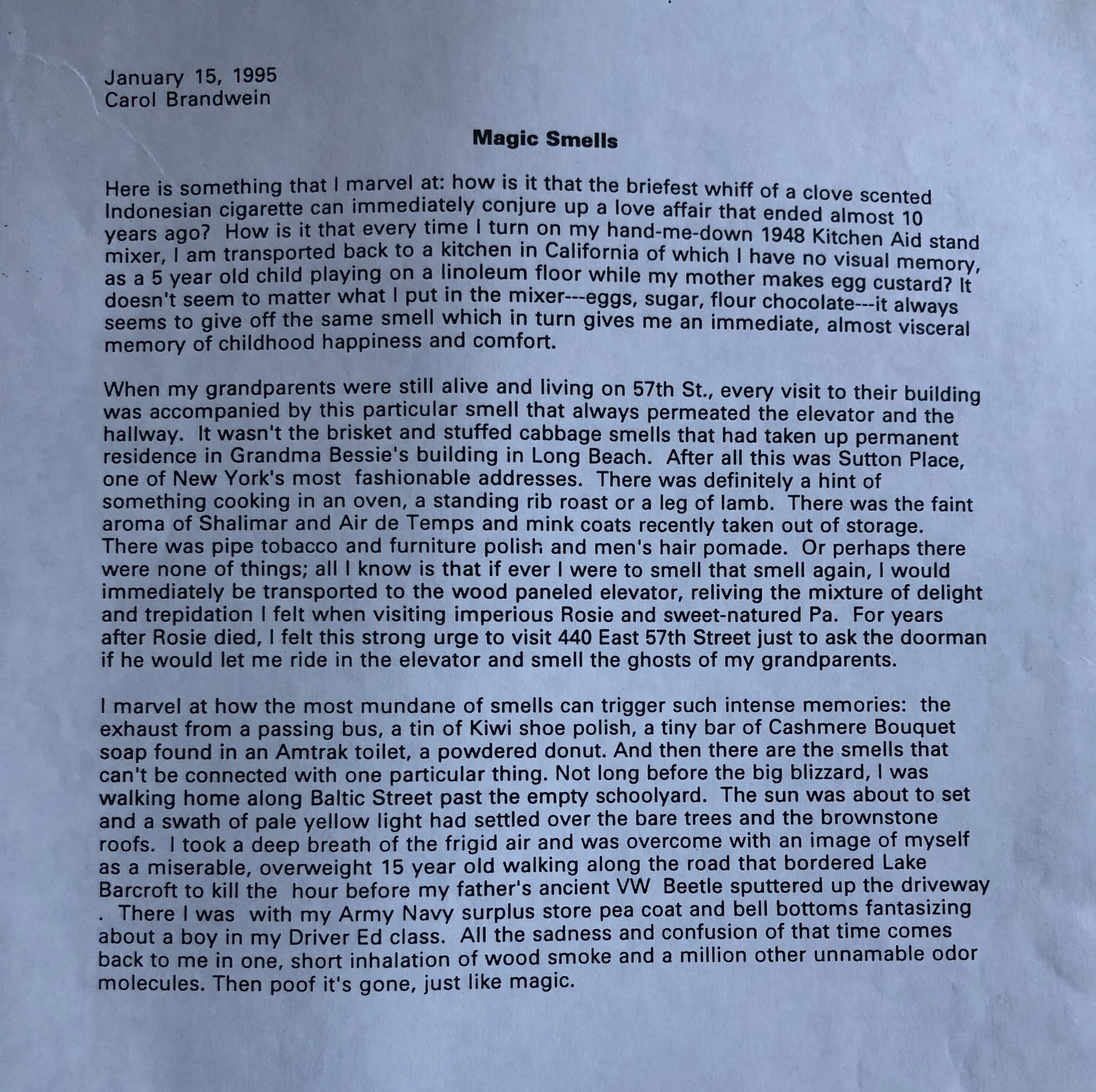 January 15, 1995
Carol Brandwein

Magic Smells

Here is something that I marvel at: how is it that the briefest whiff of a clove scented Indonesian cigarette can immediately conjure up a love affair that ended almost 10 years ago? How is it that every time I turn on my hand-me-down 1948 Kitchen Aid stand mixer, I am transported back to a kitchen in California of which I have no visual memory, as a 5 year old child playing on a linoleum floor while my mother makes egg custard? It doesn't seem to matter what I put in the mixer---eggs, sugar, flour chocolate---it always seems to give off the same smell which in turn gives me an immediate, almost visceral memory of childhood happiness and comfort.

When my grandparents were still alive and living on 57th St., every visit to their building was accompanied by this particular smell that always permeated the elevator and the hallway. It wasn't the brisket and stuffed cabbage smells that had taken up permanent residence in Grandma Bessie's building in Long Beach. After all this was Sutton Place, one of New York's most fashionable addresses. There was definitely a hint of something cooking in an oven, a standing rib roast or a leg of lamb. There was the faint aroma of Shalimar and Air de Temps and mink coats recently taken out of storage. There was pipe tobacco and furniture polish and men's hair pomade. Or perhaps there were none of things; all I know is that if ever I were to smell that smell again, I would immediately be transported to the wood paneled elevator, reliving the mixture of delight and trepidation I felt when visiting imperious Rosie and sweet-natured Pa. For years after Rosie died, I felt this strong urge to visit 440 East 57th Street just to ask the doorman if he would let me ride in the elevator and smell the ghosts of my grandparents.

I marvel at how the most mundane of smells can trigger such intense memories: the exhaust from a passing bus, a tin of Kiwi shoe polish, a tiny bar of Cashmere Bouquet soap found in an Amtrak toilet, a powdered donut. And then there are the smells that can't be connected with one particular thing. Not long before the big blizzard, I was walking home along Baltic Street past the empty schoolyard. The sun was about to set and a swath of pale yellow light had settled over the bare trees and the brownstone roofs. I took a deep breath of the frigid air and was overcome with an image of myself as a miserable, overweight 15 year old walking along the road that bordered Lake Barcroft to kill the hour before my father's ancient VW Beetle sputtered up the driveway . There I was with my Army Navy surplus store pea coat and bell bottoms fantasizing about a boy in my Driver Ed class. All the sadness and confusion of that time comes back to me in one, short inhalation of wood smoke and a million other unnamable odor molecules. Then poof it's gone, just like magic.